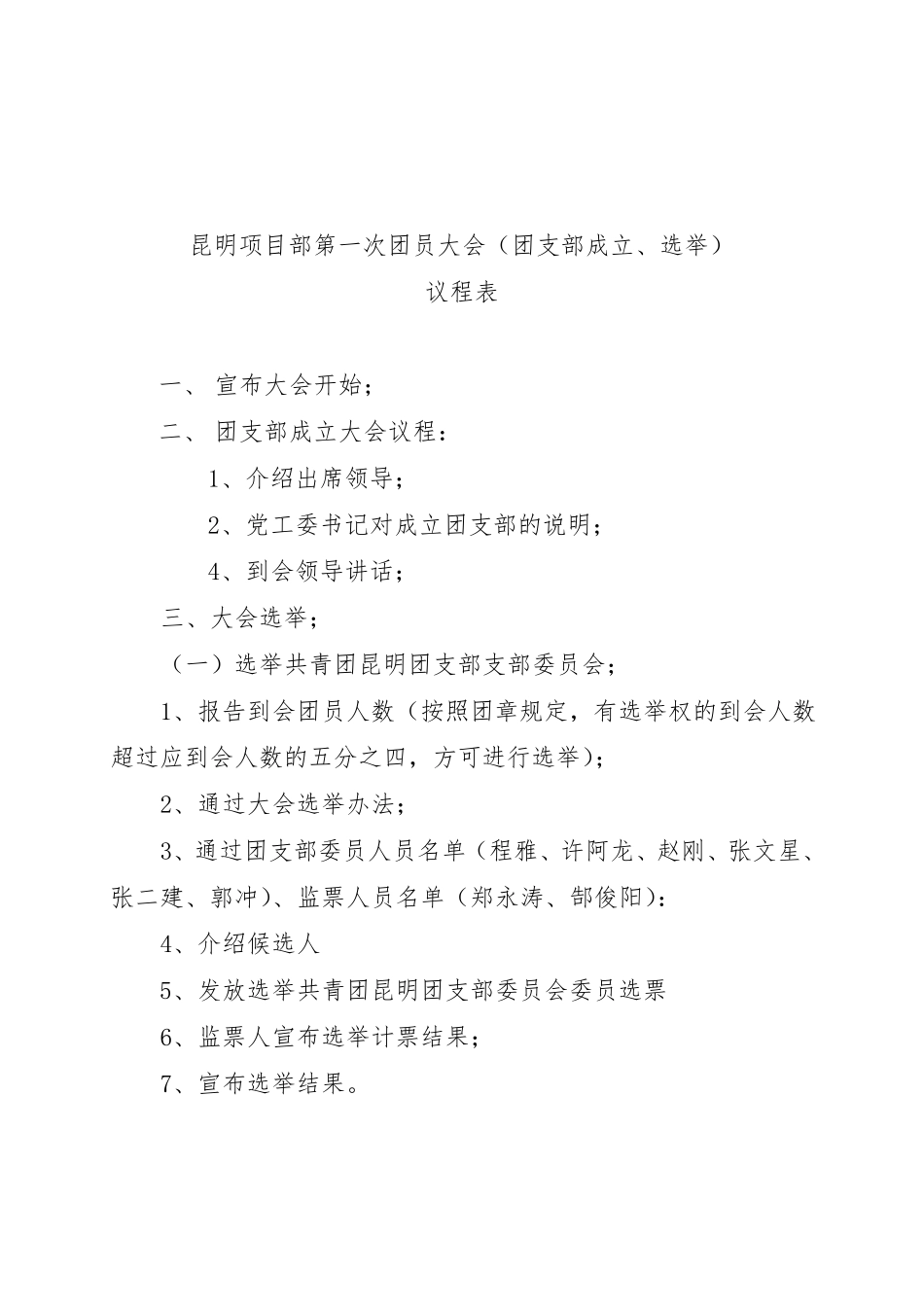 昆明项目部第一次团员大会（团支部成立、选举）

议程表

一、 宣布大会开始；

二、 团支部成立大会议程：

1、介绍出席领导；

2、党工委书记对成立团支部的说明；

4、到会领导讲话；

三、大会选举；

（一）选举共青团昆明团支部支部委员会；

1、报告到会团员人数（按照团章规定，有选举权的到会人数超过应到会人数的五分之四，方可进行选举）；

2、通过大会选举办法；

3、通过团支部委员人员名单（程雅、许阿龙、赵刚、张文星、张二建、郭冲）、监票人员名单（郑永涛、郜俊阳）：

4、介绍候选人

5、发放选举共青团昆明团支部委员会委员选票

6、监票人宣布选举计票结果；

7、宣布选举结果。